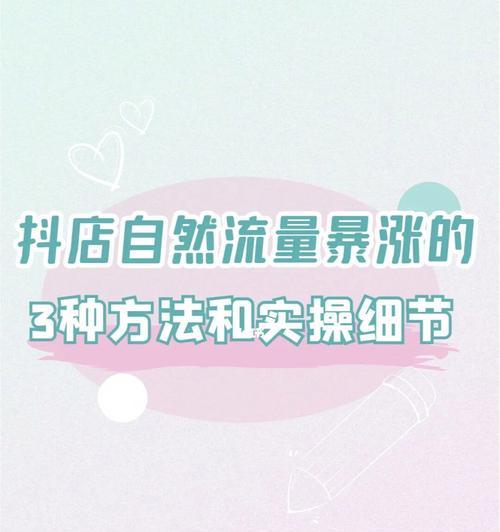 抖店自然流量暴涨的
3种方法和实操细节